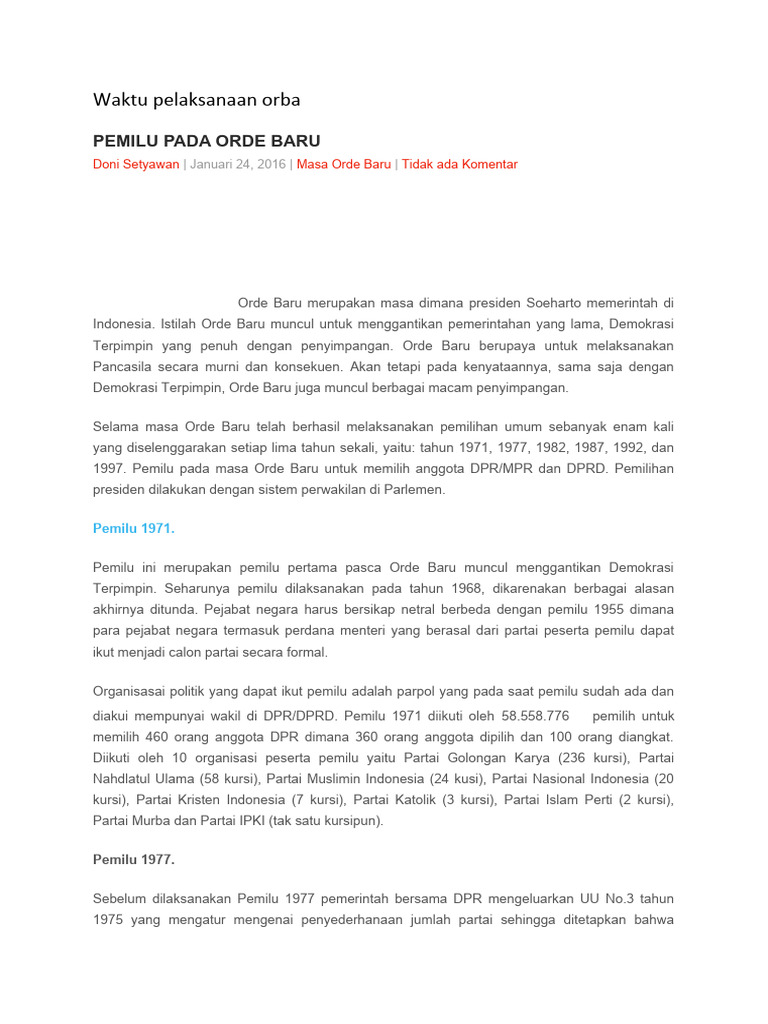 Waktu pelaksanaan orba

PEMILU PADA ORDE BARU

Doni Setyawan | Januari 24, 2016 | Masa Orde Baru | Tidak ada Komentar

Orde Baru merupakan masa dimana presiden Soeharto memerintah di Indonesia. Istilah Orde Baru muncul untuk menggantikan pemerintahan yang lama, Demokrasi Terpimpin yang penuh dengan penyimpangan. Orde Baru berupaya untuk melaksanakan Pancasila secara murni dan konsekuen. Akan tetapi pada kenyataannya, sama saja dengan Demokrasi Terpimpin, Orde Baru juga muncul berbagai macam penyimpangan.

Selama masa Orde Baru telah berhasil melaksanakan pemilihan umum sebanyak enam kali yang diselenggarakan setiap lima tahun sekali, yaitu: tahun 1971, 1977, 1982, 1987, 1992, dan 1997. Pemilu pada masa Orde Baru untuk memilih anggota DPR/MPR dan DPRD. Pemilihan presiden dilakukan dengan sistem perwakilan di Parlemen.

Pemilu 1971.

Pemilu ini merupakan pemilu pertama pasca Orde Baru muncul menggantikan Demokrasi Terpimpin. Seharunya pemilu dilaksanakan pada tahun 1968, dikarenakan berbagai alasan akhirnya ditunda. Pejabat negara harus bersikap netral berbeda dengan pemilu 1955 dimana para pejabat negara termasuk perdana menteri yang berasal dari partai peserta pemilu dapat ikut menjadi calon partai secara formal.

Organisasai politik yang dapat ikut pemilu adalah parpol yang pada saat pemilu sudah ada dan diakui mempunyai wakil di DPR/DPRD. Pemilu 1971 diikuti oleh 58.558.776 pemilih untuk memilih 460 orang anggota DPR dimana 360 orang anggota dipilih dan 100 orang diangkat. Diikuti oleh 10 organisasi peserta pemilu yaitu Partai Golongan Karya (236 kursi), Partai Nahdlatul Ulama (58 kursi), Partai Muslimin Indonesia (24 kusi), Partai Nasional Indonesia (20 kursi), Partai Kristen Indonesia (7 kursi), Partai Katolik (3 kursi), Partai Islam Perti (2 kursi), Partai Murba dan Partai IPKI (tak satu kursipun).

Pemilu 1977.

Sebelum dilaksanakan Pemilu 1977 pemerintah bersama DPR mengeluarkan UU No.3 tahun 1975 yang mengatur mengenai penyederhanaan jumlah partai sehingga ditetapkan bahwa